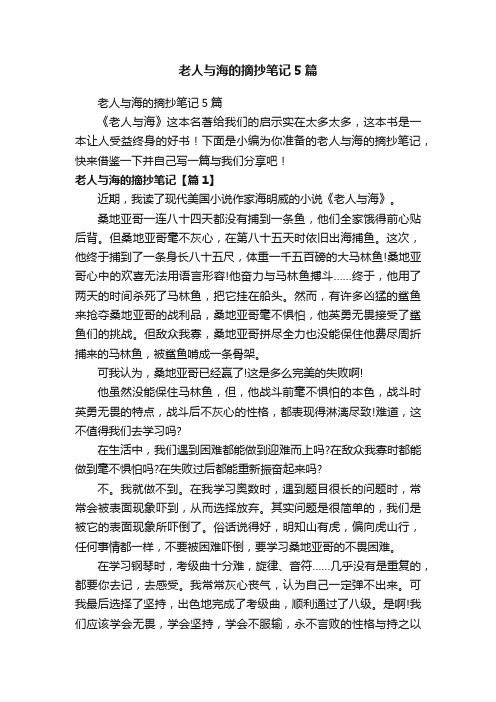 老人与海的摘抄笔记5篇

老人与海的摘抄笔记5篇

《老人与海》这本名著给我们的启示实在太多太多，这本书是一本让人受益终身的好书！下面是小编为你准备的老人与海的摘抄笔记，快来借鉴一下并自己写一篇与我们分享吧！

老人与海的摘抄笔记【篇1】

近期，我读了现代美国小说作家海明威的小说《老人与海》。

桑地亚哥一连八十四天都没有捕到一条鱼，他们全家饿得前心贴后背。但桑地亚哥毫不灰心，在第八十五天时依旧出海捕鱼。这次，他终于捕到了一条身长八十五尺，体重一千五百磅的大马林鱼!桑地亚哥心中的欢喜无法用语言形容!他奋力与马林鱼搏斗……终于，他用了两天的时间杀死了马林鱼，把它挂在船头。然而，有许多凶猛的鲨鱼来抢夺桑地亚哥的战利品，桑地亚哥毫不惧怕，他英勇无畏接受了鲨鱼们的挑战。但敌众我寡，桑地亚哥拼尽全力也没能保住他费尽周折捕来的马林鱼，被鲨鱼啃成一条骨架。

可我认为，桑地亚哥已经赢了!这是多么完美的失败啊!

他虽然没能保住马林鱼，但，他战斗前毫不惧怕的本色，战斗时英勇无畏的特点，战斗后不灰心的性格，都表现得淋漓尽致!难道，这不值得我们去学习吗?

在生活中，我们遇到困难都能做到迎难而上吗?在敌众我寡时都能做到毫不惧怕吗?在失败过后都能重新振奋起来吗?

不。我就做不到。在我学习奥数时，遇到题目很长的问题时，常常会被表面现象吓到，从而选择放弃。其实问题是很简单的，我们是被它的表面现象所吓倒了。俗话说得好，明知山有虎，偏向虎山行，任何事情都一样，不要被困难吓倒，要学习桑地亚哥的不畏困难。

在学习钢琴时，考级曲十分难，旋律、音符……几乎没有是重复的，都要你去记，去感受。我常常灰心丧气，认为自己一定弹不出来。可我最后选择了坚持，出色地完成了考级曲，顺利通过了八级。是啊!我们应该学会无畏，学会坚持，学会不服输，永不言败的性格与持之以